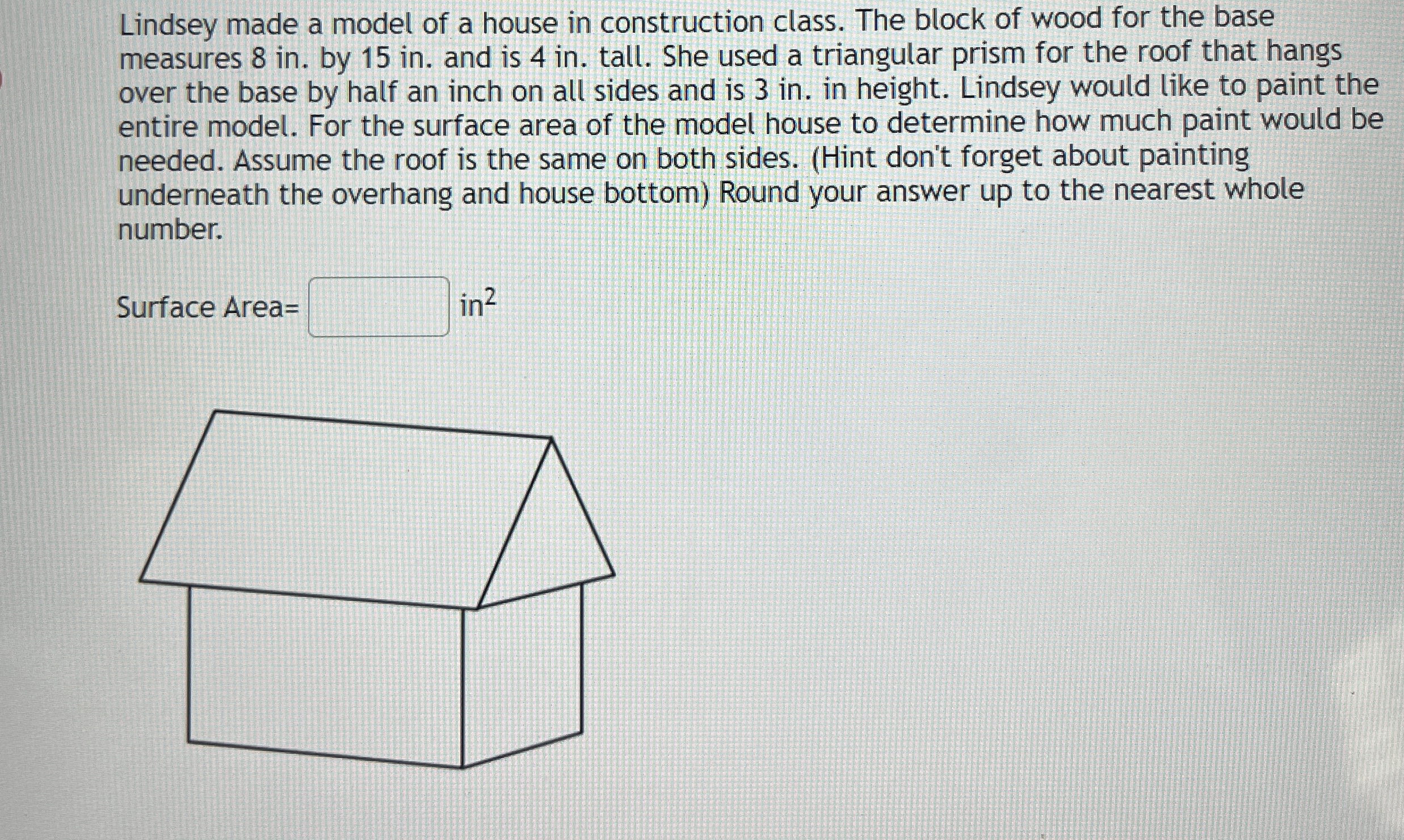 Lindsey made a model of a house in construction class. The block of wood for the base measures 8 in. by 15 in. and is 4 in. tall. She used a triangular prism for the roof that hangs over the base by half an inch on all sides and is 3 in. in height. Lindsey would like to paint the entire model. For the surface area of the model house to determine how much paint would be needed. Assume the roof is the same on both sides. (Hint don't forget about painting underneath the overhang and house bottom) Round your answer up to the nearest whole number.

Surface Area= $in^2$